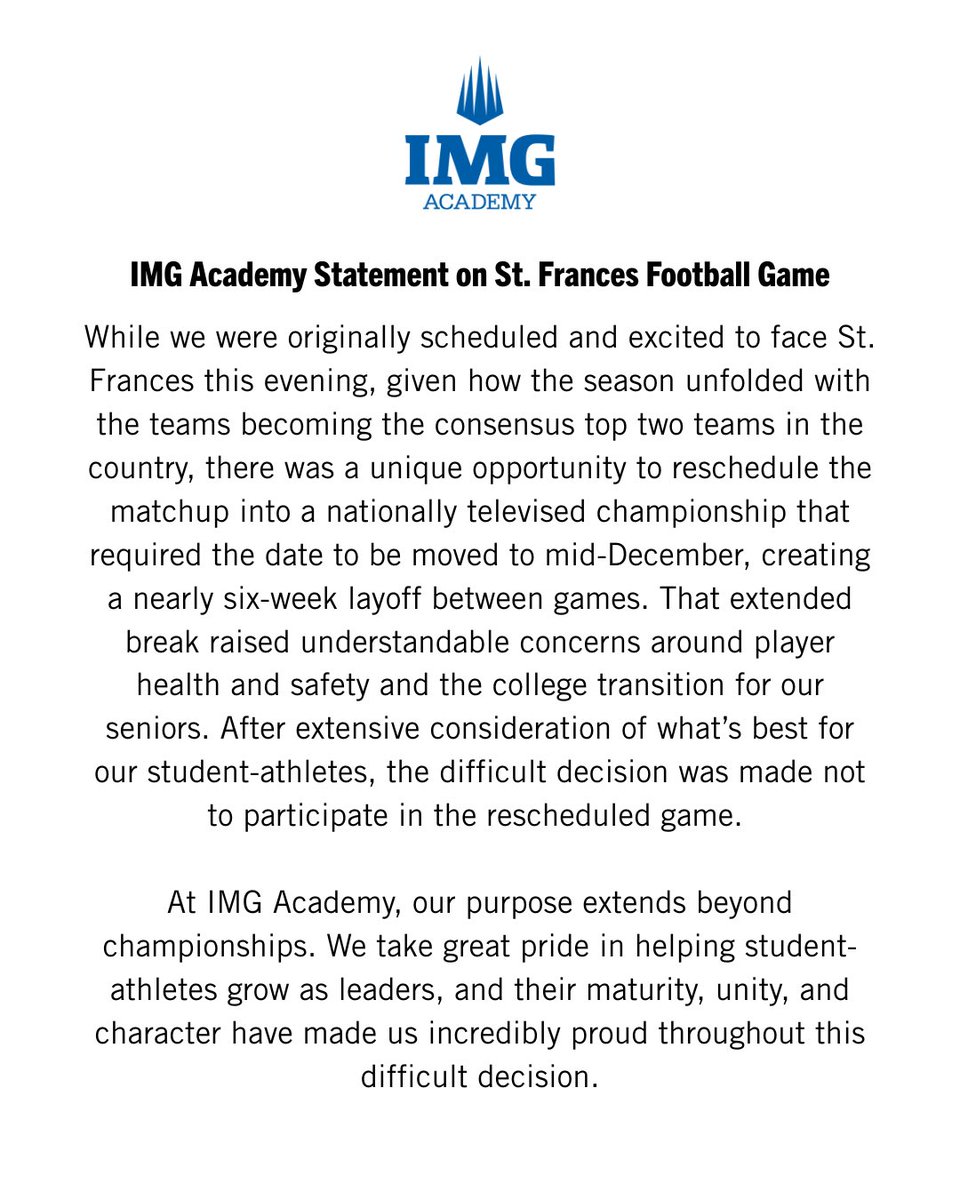 IMG
ACADEMY

IMG Academy Statement on St. Frances Football Game

While we were originally scheduled and excited to face St. Frances this evening, given how the season unfolded with the teams becoming the consensus top two teams in the country, there was a unique opportunity to reschedule the matchup into a nationally televised championship that required the date to be moved to mid-December, creating a nearly six-week layoff between games. That extended break raised understandable concerns around player health and safety and the college transition for our seniors. After extensive consideration of what's best for our student-athletes, the difficult decision was made not to participate in the rescheduled game.

At IMG Academy, our purpose extends beyond championships. We take great pride in helping student-athletes grow as leaders, and their maturity, unity, and character have made us incredibly proud throughout this difficult decision.